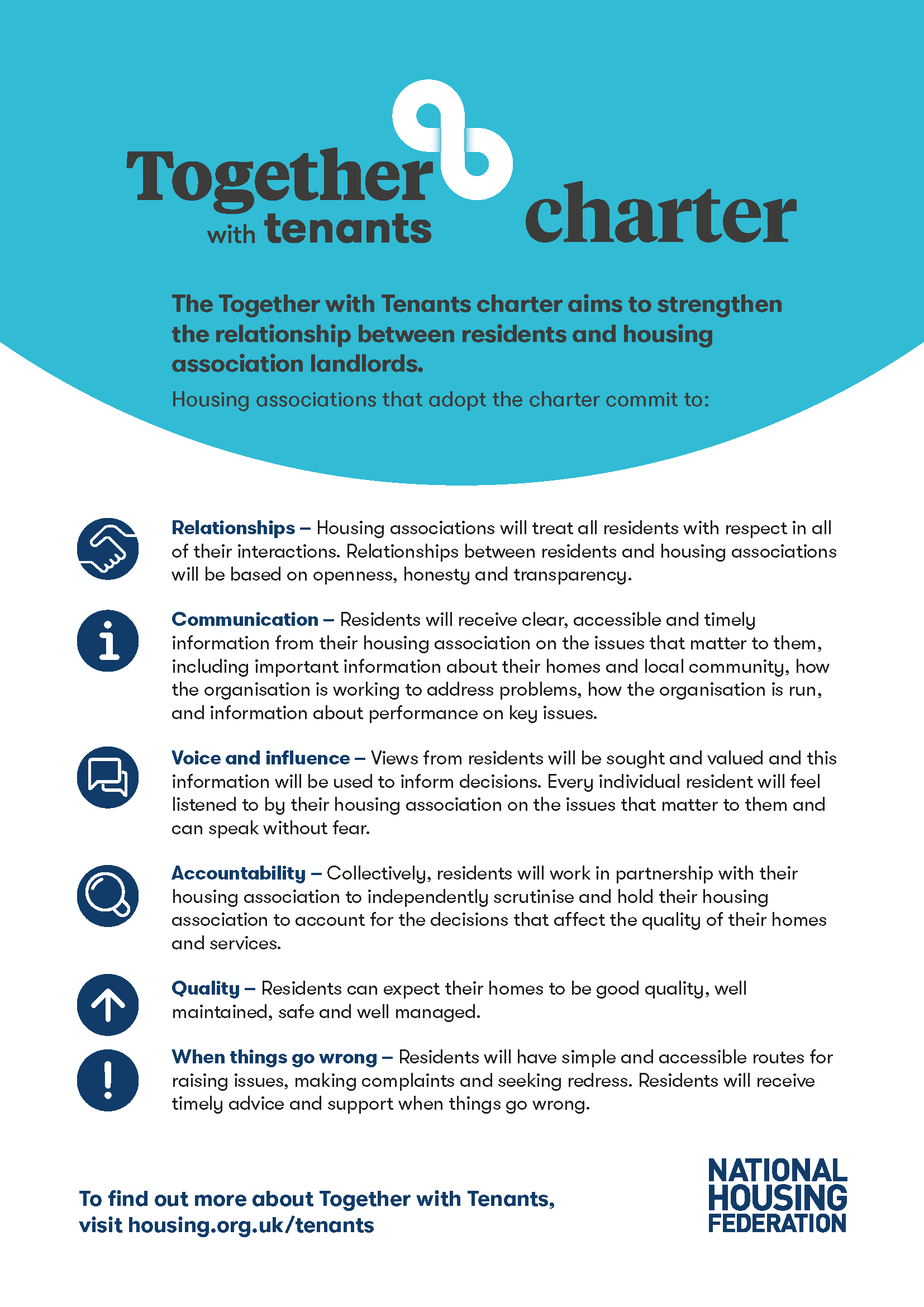 Together with tenants charter

The Together with Tenants charter aims to strengthen the relationship between residents and housing association landlords.

Housing associations that adopt the charter commit to:

Relationships – Housing associations will treat all residents with respect in all of their interactions. Relationships between residents and housing associations will be based on openness, honesty and transparency.

Communication – Residents will receive clear, accessible and timely information from their housing association on the issues that matter to them, including important information about their homes and local community, how the organisation is working to address problems, how the organisation is run, and information about performance on key issues.

Voice and influence – Views from residents will be sought and valued and this information will be used to inform decisions. Every individual resident will feel listened to by their housing association on the issues that matter to them and can speak without fear.

Accountability – Collectively, residents will work in partnership with their housing association to independently scrutinise and hold their housing association to account for the decisions that affect the quality of their homes and services.

Quality – Residents can expect their homes to be good quality, well maintained, safe and well managed.

When things go wrong – Residents will have simple and accessible routes for raising issues, making complaints and seeking redress. Residents will receive timely advice and support when things go wrong.

To find out more about Together with Tenants, visit housing.org.uk/tenants

NATIONAL HOUSING FEDERATION